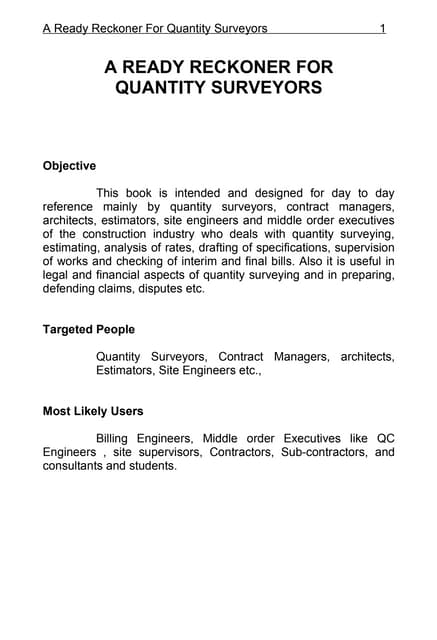 A Ready Reckoner For Quantity Surveyors 1

A READY RECKONER FOR QUANTITY SURVEYORS

Objective

This book is intended and designed for day to day reference mainly by quantity surveyors, contract managers, architects, estimators, site engineers and middle order executives of the construction industry who deals with quantity surveying, estimating, analysis of rates, drafting of specifications, supervision of works and checking of interim and final bills. Also it is useful in legal and financial aspects of quantity surveying and in preparing, defending claims, disputes etc.

Targeted People

Quantity Surveyors, Contract Managers, architects, Estimators, Site Engineers etc.,

Most Likely Users

Billing Engineers, Middle order Executives like QC Engineers , site supervisors, Contractors, Sub-contractors, and consultants and students.